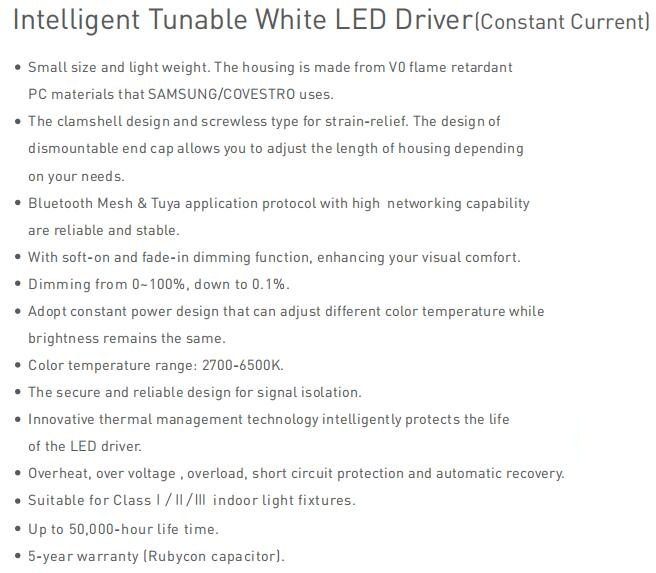 Intelligent Tunable White LED Driver(Constant Current)

• Small size and light weight. The housing is made from V0 flame retardant PC materials that SAMSUNG/COVESTRO uses.
• The clamshell design and screwless type for strain-relief. The design of dismountable end cap allows you to adjust the length of housing depending on your needs.
• Bluetooth Mesh & Tuya application protocol with high networking capability are reliable and stable.
• With soft-on and fade-in dimming function, enhancing your visual comfort.
• Dimming from 0~100%, down to 0.1%.
• Adopt constant power design that can adjust different color temperature while brightness remains the same.
• Color temperature range: 2700-6500K.
• The secure and reliable design for signal isolation.
• Innovative thermal management technology intelligently protects the life of the LED driver.
• Overheat, over voltage , overload, short circuit protection and automatic recovery.
• Suitable for Class I / II / III indoor light fixtures.
• Up to 50,000-hour life time.
• 5-year warranty (Rubycon capacitor).